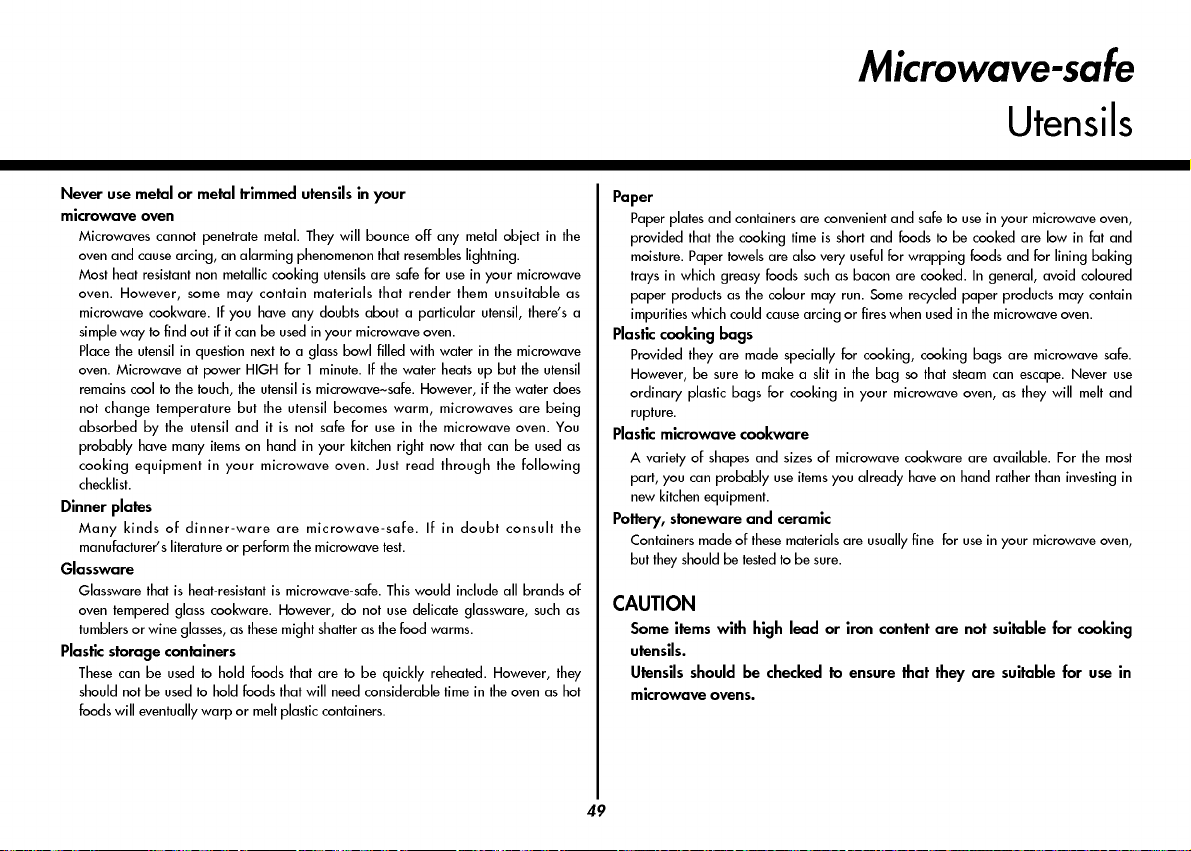 Microwave-safe
Utensils

Never use metal or metal trimmed utensils in your microwave oven

Microwaves cannot penetrate metal. They will bounce off any metal object in the oven and cause arcing, an alarming phenomenon that resembles lightning.

Most heat resistant non metallic cooking utensils are safe for use in your microwave oven. However, some may contain materials that render them unsuitable as microwave cookware. If you have any doubts about a particular utensil, there's a simple way to find out if it can be used in your microwave oven.

Place the utensil in question next to a glass bowl filled with water in the microwave oven. Microwave at power HIGH for 1 minute. If the water heats up but the utensil remains cool to the touch, the utensil is microwave~safe. However, if the water does not change temperature but the utensil becomes warm, microwaves are being absorbed by the utensil and it is not safe for use in the microwave oven. You probably have many items on hand in your kitchen right now that can be used as cooking equipment in your microwave oven. Just read through the following checklist.

Dinner plates
Many kinds of dinner-ware are microwave-safe. If in doubt consult the manufacturer's literature or perform the microwave test.

Glassware
Glassware that is heat-resistant is microwave-safe. This would include all brands of oven tempered glass cookware. However, do not use delicate glassware, such as tumblers or wine glasses, as these might shatter as the food warms.

Plastic storage containers
These can be used to hold foods that are to be quickly reheated. However, they should not be used to hold foods that will need considerable time in the oven as hot foods will eventually warp or melt plastic containers.

Paper
Paper plates and containers are convenient and safe to use in your microwave oven, provided that the cooking time is short and foods to be cooked are low in fat and moisture. Paper towels are also very useful for wrapping foods and for lining baking trays in which greasy foods such as bacon are cooked. In general, avoid coloured paper products as the colour may run. Some recycled paper products may contain impurities which could cause arcing or fires when used in the microwave oven.

Plastic cooking bags
Provided they are made specially for cooking, cooking bags are microwave safe. However, be sure to make a slit in the bag so that steam can escape. Never use ordinary plastic bags for cooking in your microwave oven, as they will melt and rupture.

Plastic microwave cookware
A variety of shapes and sizes of microwave cookware are available. For the most part, you can probably use items you already have on hand rather than investing in new kitchen equipment.

Pottery, stoneware and ceramic
Containers made of these materials are usually fine for use in your microwave oven, but they should be tested to be sure.

CAUTION
Some items with high lead or iron content are not suitable for cooking utensils.
Utensils should be checked to ensure that they are suitable for use in microwave ovens.

49